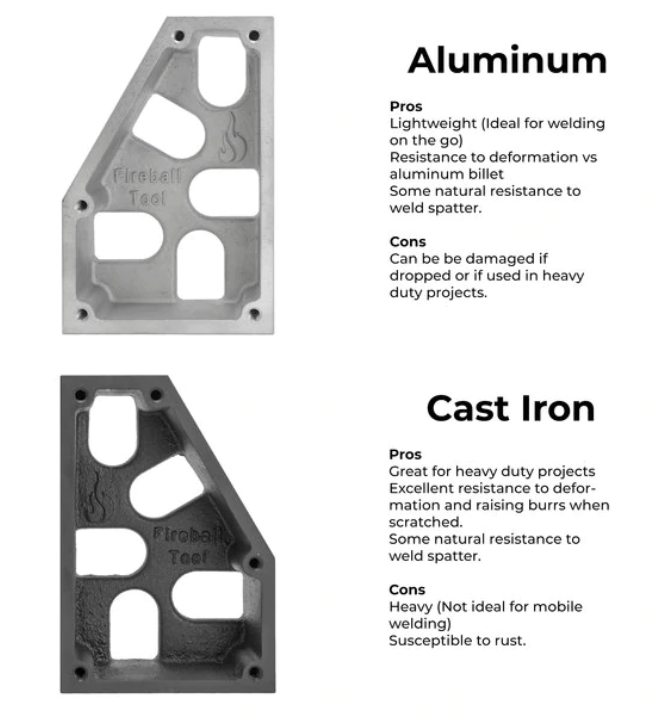 Fireball Tool

Aluminum

Pros
Lightweight (Ideal for welding on the go)
Resistance to deformation vs aluminum billet
Some natural resistance to weld spatter.

Cons
Can be be damaged if dropped or if used in heavy duty projects.

Fireball Tool

Cast Iron

Pros
Great for heavy duty projects
Excellent resistance to deformation and raising burrs when scratched.
Some natural resistance to weld spatter.

Cons
Heavy (Not ideal for mobile welding)
Susceptible to rust.